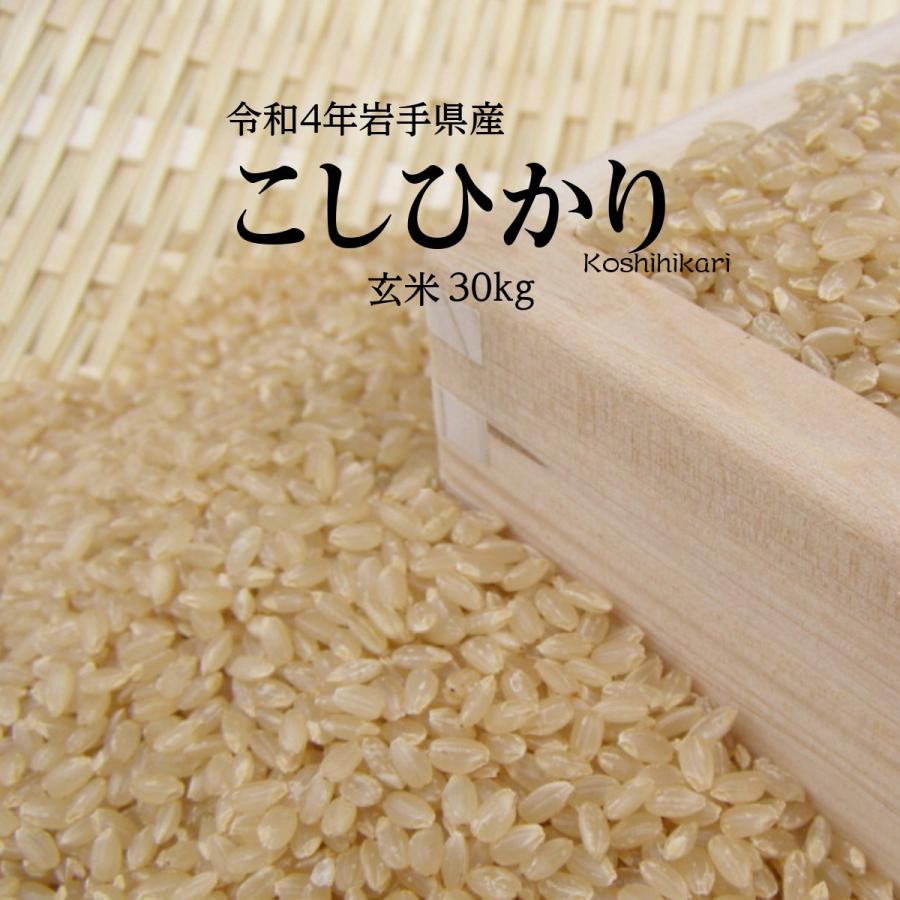 令和4年岩手県産

こしひかり

Koshihikari

玄米 30kg